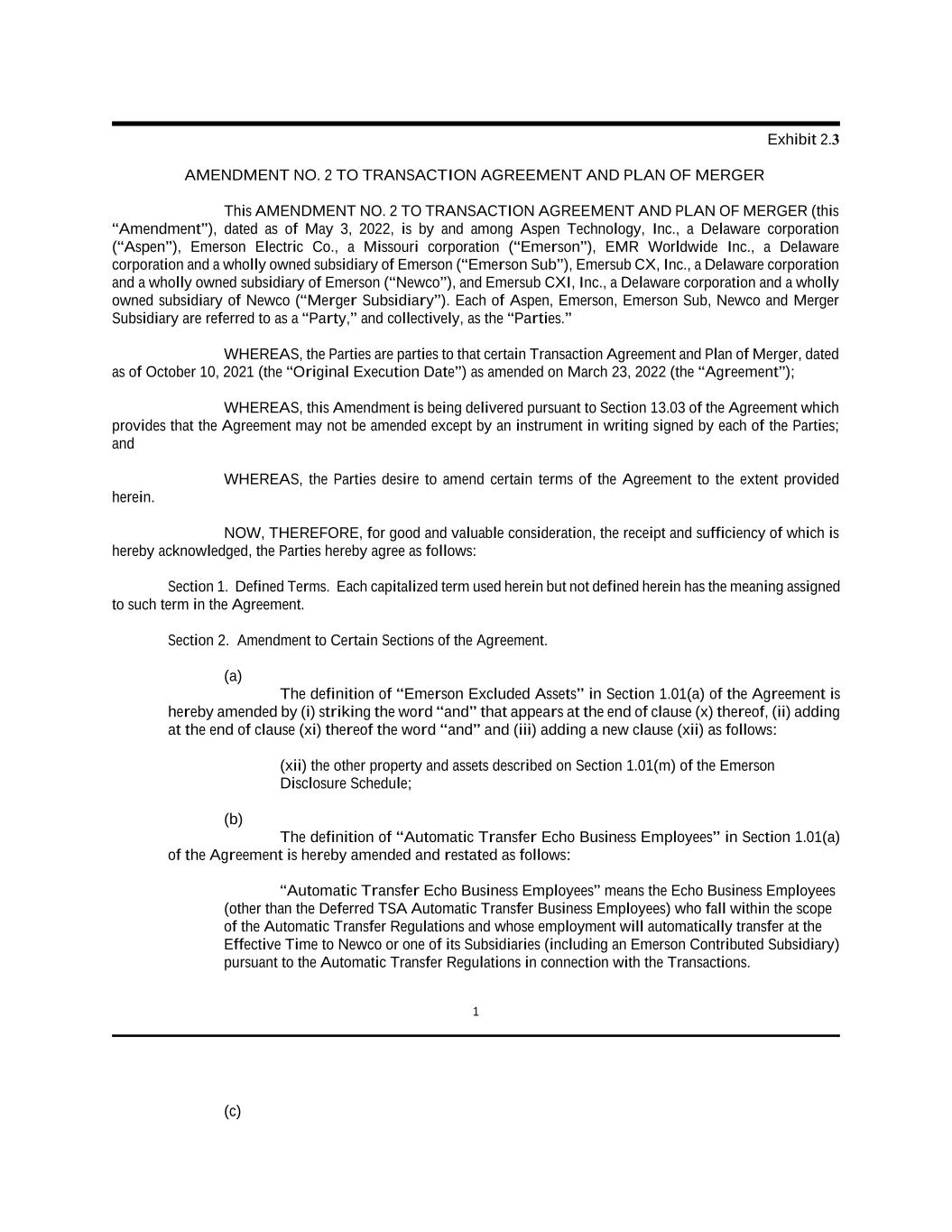 Exhibit 2.3

AMENDMENT NO. 2 TO TRANSACTION AGREEMENT AND PLAN OF MERGER

This AMENDMENT NO. 2 TO TRANSACTION AGREEMENT AND PLAN OF MERGER (this “Amendment”), dated as of May 3, 2022, is by and among Aspen Technology, Inc., a Delaware corporation (“Aspen”), Emerson Electric Co., a Missouri corporation (“Emerson”), EMR Worldwide Inc., a Delaware corporation and a wholly owned subsidiary of Emerson (“Emerson Sub”), Emersub CX, Inc., a Delaware corporation and a wholly owned subsidiary of Emerson (“Newco”), and Emersub CXI, Inc., a Delaware corporation and a wholly owned subsidiary of Newco (“Merger Subsidiary”). Each of Aspen, Emerson, Emerson Sub, Newco and Merger Subsidiary are referred to as a “Party,” and collectively, as the “Parties.”

WHEREAS, the Parties are parties to that certain Transaction Agreement and Plan of Merger, dated as of October 10, 2021 (the “Original Execution Date”) as amended on March 23, 2022 (the “Agreement”);

WHEREAS, this Amendment is being delivered pursuant to Section 13.03 of the Agreement which provides that the Agreement may not be amended except by an instrument in writing signed by each of the Parties; and

WHEREAS, the Parties desire to amend certain terms of the Agreement to the extent provided herein.

NOW, THEREFORE, for good and valuable consideration, the receipt and sufficiency of which is hereby acknowledged, the Parties hereby agree as follows:

Section 1. Defined Terms. Each capitalized term used herein but not defined herein has the meaning assigned to such term in the Agreement.

Section 2. Amendment to Certain Sections of the Agreement.

(a)
The definition of “Emerson Excluded Assets” in Section 1.01(a) of the Agreement is hereby amended by (i) striking the word “and” that appears at the end of clause (x) thereof, (ii) adding at the end of clause (xi) thereof the word “and” and (iii) adding a new clause (xii) as follows:

(xii) the other property and assets described on Section 1.01(m) of the Emerson Disclosure Schedule;

(b)
The definition of “Automatic Transfer Echo Business Employees” in Section 1.01(a) of the Agreement is hereby amended and restated as follows:

“Automatic Transfer Echo Business Employees” means the Echo Business Employees (other than the Deferred TSA Automatic Transfer Business Employees) who fall within the scope of the Automatic Transfer Regulations and whose employment will automatically transfer at the Effective Time to Newco or one of its Subsidiaries (including an Emerson Contributed Subsidiary) pursuant to the Automatic Transfer Regulations in connection with the Transactions.

1

(c)